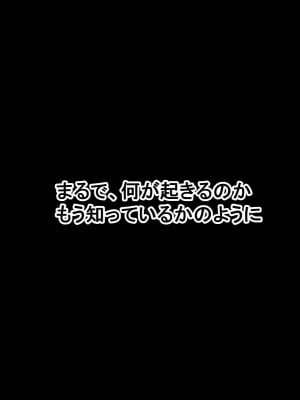 まるで、何が起きるのか
もう知っているかのように